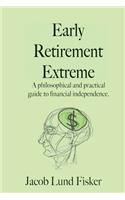 Early Retirement Extreme

A philosophical and practical guide to financial independence.

$

Jacob Lund Fisker